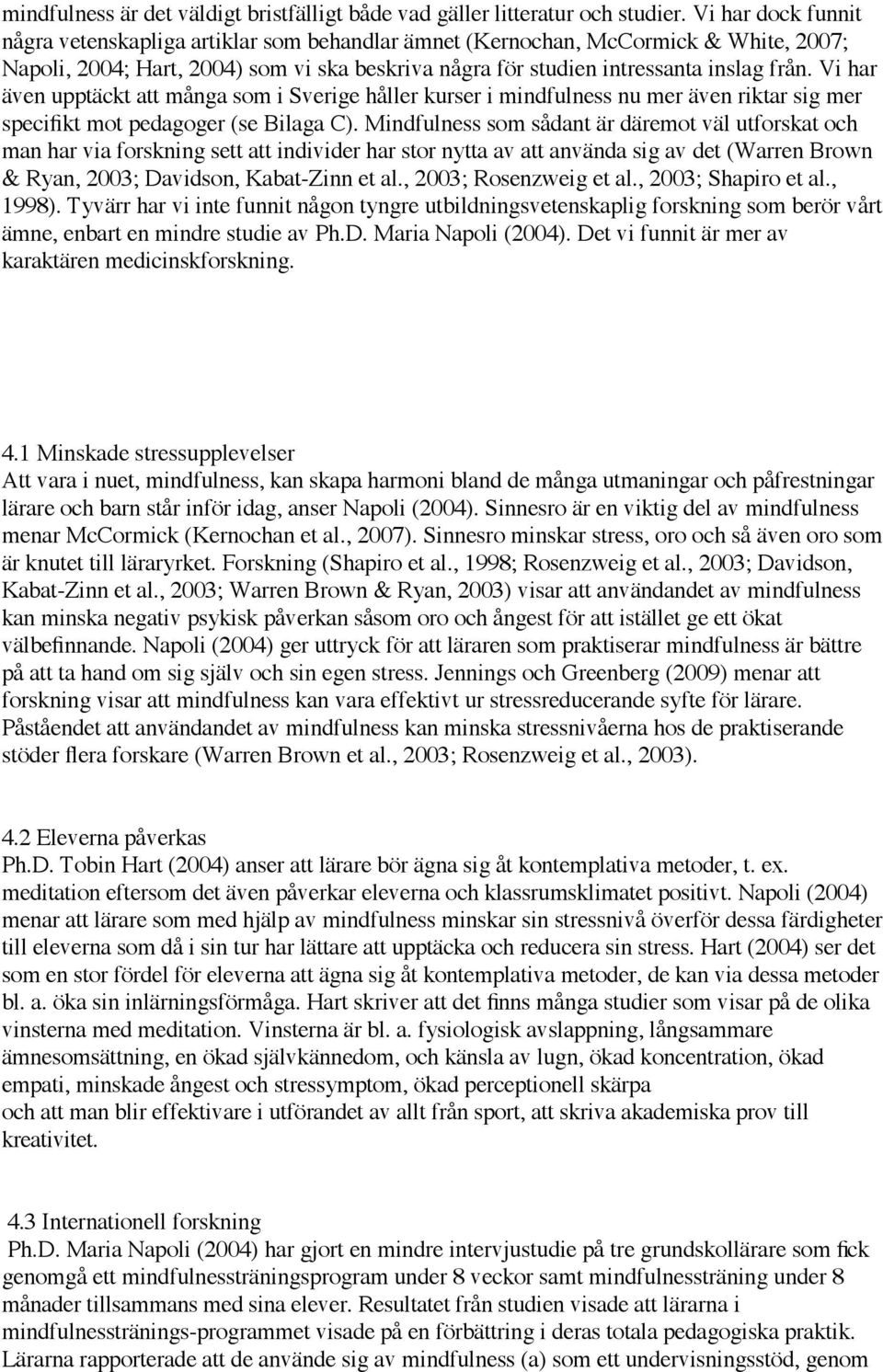 mindfulness är det väldigt bristfälligt både vad gäller litteratur och studier. Vi har dock funnit några vetenskapliga artiklar som behandlar ämnet (Kernochan, McCormick & White, 2007; Napoli, 2004; Hart, 2004) som vi ska beskriva några för studien intressanta inslag från. Vi har även upptäckt att många som i Sverige håller kurser i mindfulness nu mer även riktar sig mer specifikt mot pedagoger (se Bilaga C). Mindfulness som sådant är däremot väl utforskat och man har via forskning sett att individer har stor nytta av att använda sig av det (Warren Brown & Ryan, 2003; Davidson, Kabat-Zinn et al., 2003; Rosenzweig et al., 2003; Shapiro et al., 1998). Tyvärr har vi inte funnit någon tyngre utbildningsvetenskaplig forskning som berör vårt ämne, enbart en mindre studie av Ph.D. Maria Napoli (2004). Det vi funnit är mer av karaktären medicinskforskning.

4.1 Minskade stressupplevelser
Att vara i nuet, mindfulness, kan skapa harmoni bland de många utmaningar och påfrestningar lärare och barn står inför idag, anser Napoli (2004). Sinnesro är en viktig del av mindfulness menar McCormick (Kernochan et al., 2007). Sinnesro minskar stress, oro och så även oro som är knutet till läraryrket. Forskning (Shapiro et al., 1998; Rosenzweig et al., 2003; Davidson, Kabat-Zinn et al., 2003; Warren Brown & Ryan, 2003) visar att användandet av mindfulness kan minska negativ psykisk påverkan såsom oro och ångest för att istället ge ett ökat välbefinnande. Napoli (2004) ger uttryck för att läraren som praktiserar mindfulness är bättre på att ta hand om sig själv och sin egen stress. Jennings och Greenberg (2009) menar att forskning visar att mindfulness kan vara effektivt ur stressreducerande syfte för lärare. Påståendet att användandet av mindfulness kan minska stressnivåerna hos de praktiserande stöder flera forskare (Warren Brown et al., 2003; Rosenzweig et al., 2003).

4.2 Eleverna påverkas
Ph.D. Tobin Hart (2004) anser att lärare bör ägna sig åt kontemplativa metoder, t. ex. meditation eftersom det även påverkar eleverna och klassrumsklimatet positivt. Napoli (2004) menar att lärare som med hjälp av mindfulness minskar sin stressnivå överför dessa färdigheter till eleverna som då i sin tur har lättare att upptäcka och reducera sin stress. Hart (2004) ser det som en stor fördel för eleverna att ägna sig åt kontemplativa metoder, de kan via dessa metoder bl. a. öka sin inlärningsförmåga. Hart skriver att det finns många studier som visar på de olika vinsterna med meditation. Vinsterna är bl. a. fysiologisk avslappning, långsammare ämnesomsättning, en ökad självkännedom, och känsla av lugn, ökad koncentration, ökad empati, minskade ångest och stressymptom, ökad perceptionell skärpa
och att man blir effektivare i utförandet av allt från sport, att skriva akademiska prov till kreativitet.

4.3 Internationell forskning
Ph.D. Maria Napoli (2004) har gjort en mindre intervjustudie på tre grundskollärare som fick genomgå ett mindfulnessträningsprogram under 8 veckor samt mindfulnessträning under 8 månader tillsammans med sina elever. Resultatet från studien visade att lärarna i mindfulnessträningsprogrammet visade på en förbättring i deras totala pedagogiska praktik. Lärarna rapporterade att de använde sig av mindfulness (a) som ett undervisningsstöd, genom